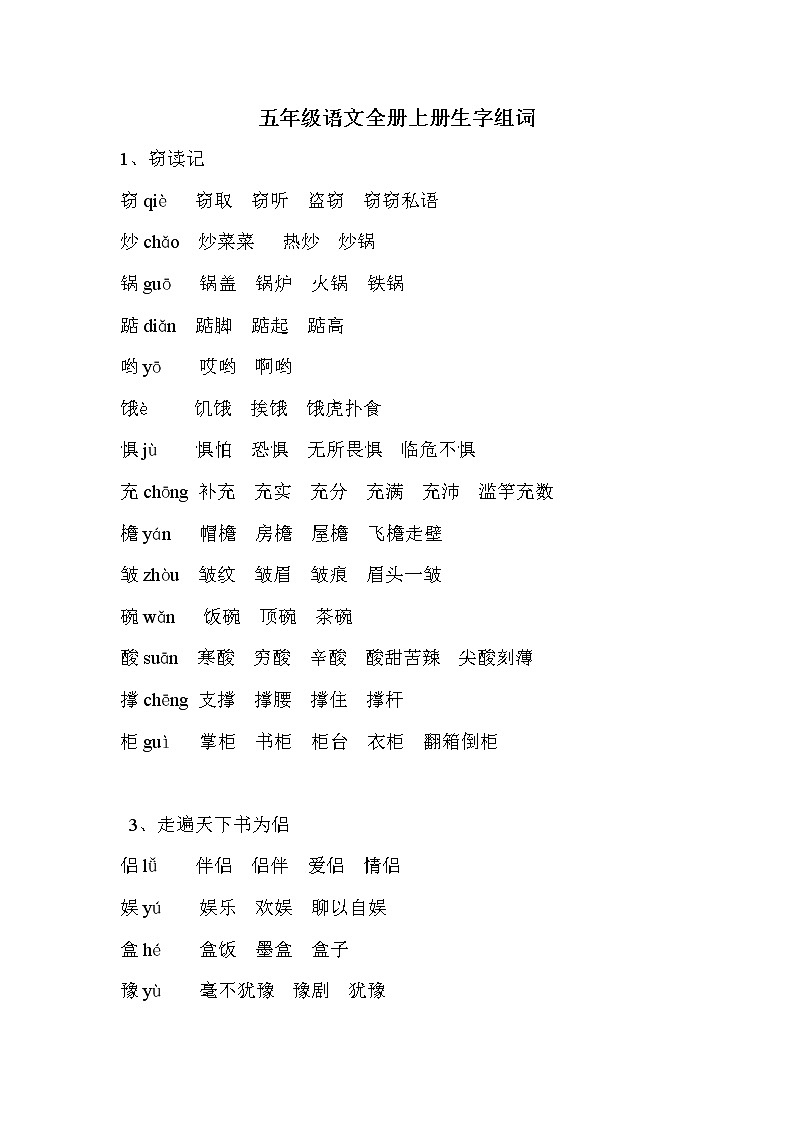 五年级语文全册上册生字组词

1、窃读记

窃 qiè 窃取 窃听 盗窃 窃窃私语

炒 chǎo 炒菜菜 热炒 炒锅

锅 guō 锅盖 锅炉 火锅 铁锅

踮 diǎn 踮脚 踮起 踮高

哟 yō 哎哟 啊哟

饿è 饥饿 挨饿 饿虎扑食

惧 jù 惧怕 恐惧 无所畏惧 临危不惧

充 chōng 补充 充实 充分 充满 充沛 滥竽充数

檐 yán 帽檐 房檐 屋檐 飞檐走壁

皱 zhòu 皱纹 皱眉 皱痕 眉头一皱

碗 wǎn 饭碗 顶碗 茶碗

酸 suān 寒酸 穷酸 辛酸 酸甜苦辣 尖酸刻薄

撑 chēng 支撑 撑腰 撑住 撑杆

柜 guì 掌柜 书柜 柜台 衣柜 翻箱倒柜

3、走遍天下书为侣

侣 lǚ 伴侣 侣伴 爱侣 情侣

娱 yú 娱乐 欢娱 聊以自娱

盒 hé 盒饭 墨盒 盒子

豫 yù 毫不犹豫 豫剧 犹豫